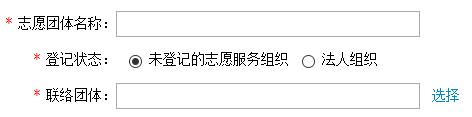 * 志愿团体名称：

* 登记状态： 未登记的志愿服务组织 法人组织

* 联络团体： 选择